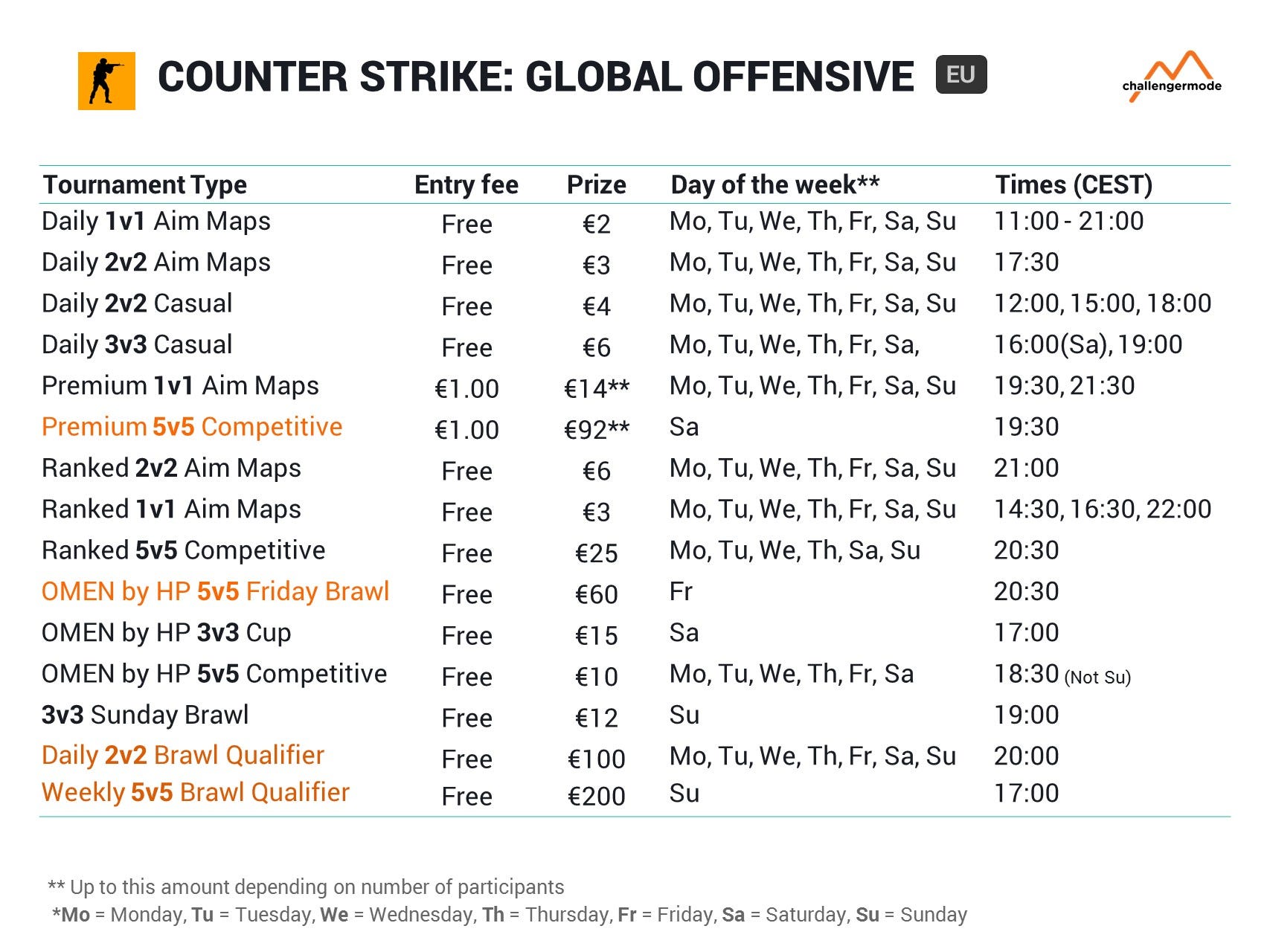 COUNTER STRIKE: GLOBAL OFFENSIVE EU

challengermode

| Tournament Type | Entry fee | Prize | Day of the week** | Times (CEST) |
|---|---|---|---|---|
| Daily 1v1 Aim Maps | Free | €2 | Mo, Tu, We, Th, Fr, Sa, Su | 11:00 - 21:00 |
| Daily 2v2 Aim Maps | Free | €3 | Mo, Tu, We, Th, Fr, Sa, Su | 17:30 |
| Daily 2v2 Casual | Free | €4 | Mo, Tu, We, Th, Fr, Sa, Su | 12:00, 15:00, 18:00 |
| Daily 3v3 Casual | Free | €6 | Mo, Tu, We, Th, Fr, Sa, | 16:00(Sa), 19:00 |
| Premium 1v1 Aim Maps | €1.00 | €14** | Mo, Tu, We, Th, Fr, Sa, Su | 19:30, 21:30 |
| Premium 5v5 Competitive | €1.00 | €92** | Sa | 19:30 |
| Ranked 2v2 Aim Maps | Free | €6 | Mo, Tu, We, Th, Fr, Sa, Su | 21:00 |
| Ranked 1v1 Aim Maps | Free | €3 | Mo, Tu, We, Th, Fr, Sa, Su | 14:30, 16:30, 22:00 |
| Ranked 5v5 Competitive | Free | €25 | Mo, Tu, We, Th, Sa, Su | 20:30 |
| OMEN by HP 5v5 Friday Brawl | Free | €60 | Fr | 20:30 |
| OMEN by HP 3v3 Cup | Free | €15 | Sa | 17:00 |
| OMEN by HP 5v5 Competitive | Free | €10 | Mo, Tu, We, Th, Fr, Sa | 18:30 (Not Su) |
| 3v3 Sunday Brawl | Free | €12 | Su | 19:00 |
| Daily 2v2 Brawl Qualifier | Free | €100 | Mo, Tu, We, Th, Fr, Sa, Su | 20:00 |
| Weekly 5v5 Brawl Qualifier | Free | €200 | Su | 17:00 |

** Up to this amount depending on number of participants
*Mo = Monday, Tu = Tuesday, We = Wednesday, Th = Thursday, Fr = Friday, Sa = Saturday, Su = Sunday